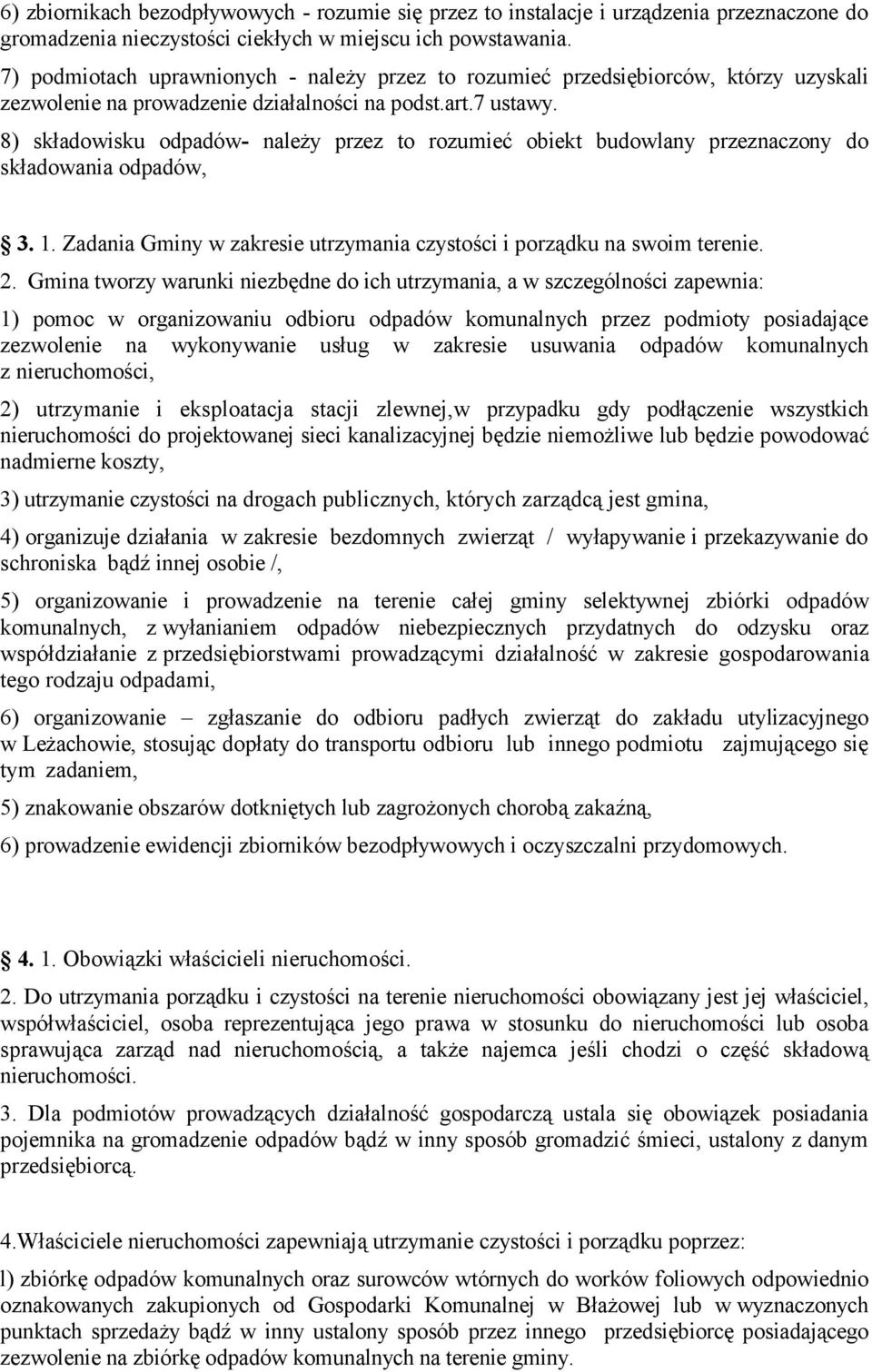 6) zbiornikach bezodpływowych - rozumie się przez to instalacje i urządzenia przeznaczone do gromadzenia nieczystości ciekłych w miejscu ich powstawania.
7) podmiotach uprawnionych - należy przez to rozumieć przedsiębiorców, którzy uzyskali zezwolenie na prowadzenie działalności na podst.art.7 ustawy.
8) składowisku odpadów- należy przez to rozumieć obiekt budowlany przeznaczony do składowania odpadów,

3. 1. Zadania Gminy w zakresie utrzymania czystości i porządku na swoim terenie.
2. Gmina tworzy warunki niezbędne do ich utrzymania, a w szczególności zapewnia:
1) pomoc w organizowaniu odbioru odpadów komunalnych przez podmioty posiadające zezwolenie na wykonywanie usług w zakresie usuwania odpadów komunalnych z nieruchomości,
2) utrzymanie i eksploatacja stacji zlewnej,w przypadku gdy podłączenie wszystkich nieruchomości do projektowanej sieci kanalizacyjnej będzie niemożliwe lub będzie powodować nadmierne koszty,
3) utrzymanie czystości na drogach publicznych, których zarządcą jest gmina,
4) organizuje działania w zakresie bezdomnych zwierząt / wyłapywanie i przekazywanie do schroniska bądź innej osobie /,
5) organizowanie i prowadzenie na terenie całej gminy selektywnej zbiórki odpadów komunalnych, z wyłanianiem odpadów niebezpiecznych przydatnych do odzysku oraz współdziałanie z przedsiębiorstwami prowadzącymi działalność w zakresie gospodarowania tego rodzaju odpadami,
6) organizowanie – zgłaszanie do odbioru padłych zwierząt do zakładu utylizacyjnego w Leżachowie, stosując dopłaty do transportu odbioru lub innego podmiotu zajmującego się tym zadaniem,
5) znakowanie obszarów dotkniętych lub zagrożonych chorobą zakaźną,
6) prowadzenie ewidencji zbiorników bezodpływowych i oczyszczalni przydomowych.

4. 1. Obowiązki właścicieli nieruchomości.
2. Do utrzymania porządku i czystości na terenie nieruchomości obowiązany jest jej właściciel, współwłaściciel, osoba reprezentująca jego prawa w stosunku do nieruchomości lub osoba sprawująca zarząd nad nieruchomością, a także najemca jeśli chodzi o część składową nieruchomości.
3. Dla podmiotów prowadzących działalność gospodarczą ustala się obowiązek posiadania pojemnika na gromadzenie odpadów bądź w inny sposób gromadzić śmieci, ustalony z danym przedsiębiorcą.

4.Właściciele nieruchomości zapewniają utrzymanie czystości i porządku poprzez:
l) zbiórkę odpadów komunalnych oraz surowców wtórnych do worków foliowych odpowiednio oznakowanych zakupionych od Gospodarki Komunalnej w Błażowej lub w wyznaczonych punktach sprzedaży bądź w inny ustalony sposób przez innego przedsiębiorcę posiadającego zezwolenie na zbiórkę odpadów komunalnych na terenie gminy.